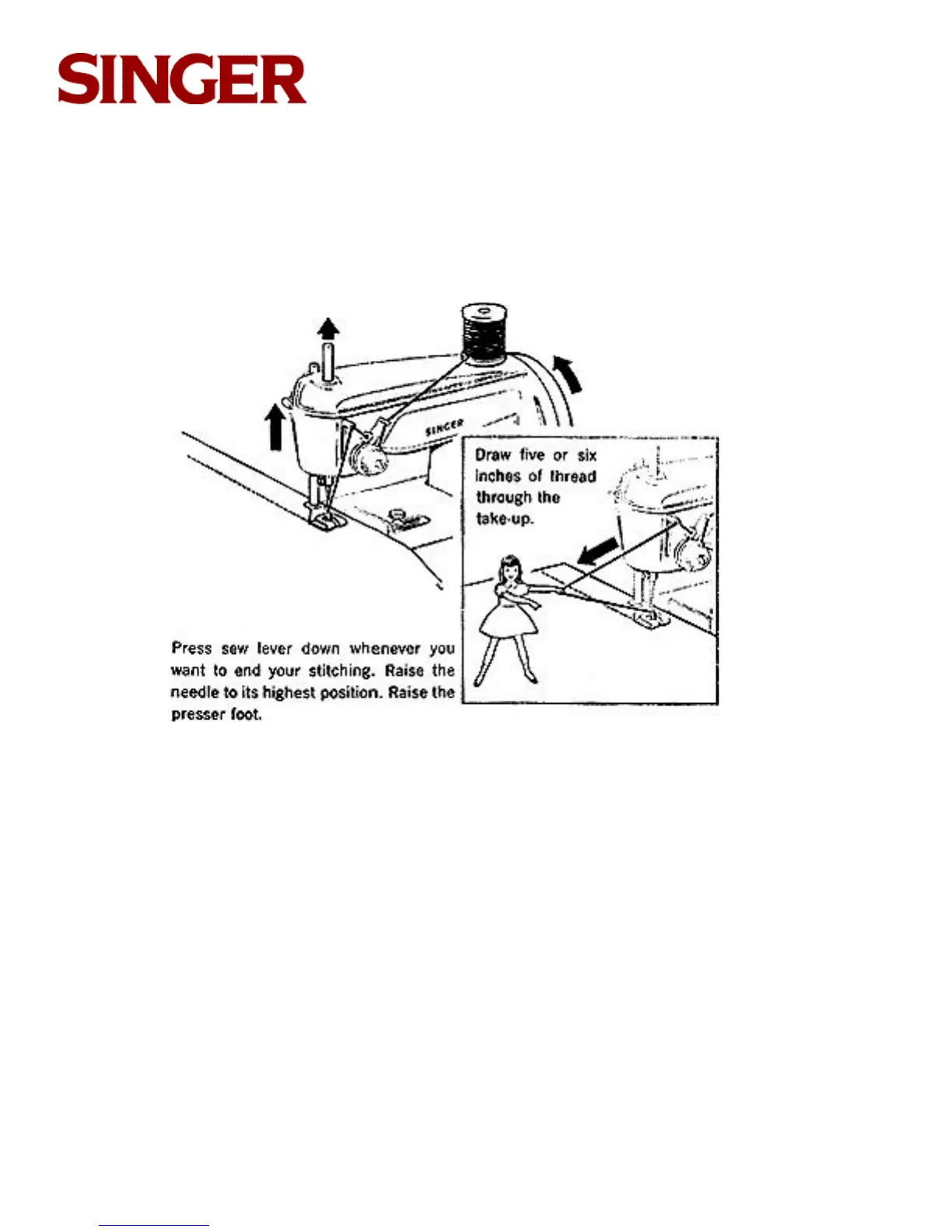 SINGER

SINGER

Draw five or six inches of thread through the take-up.

Press sew lever down whenever you want to end your stitching. Raise the needle to its highest position. Raise the presser foot.